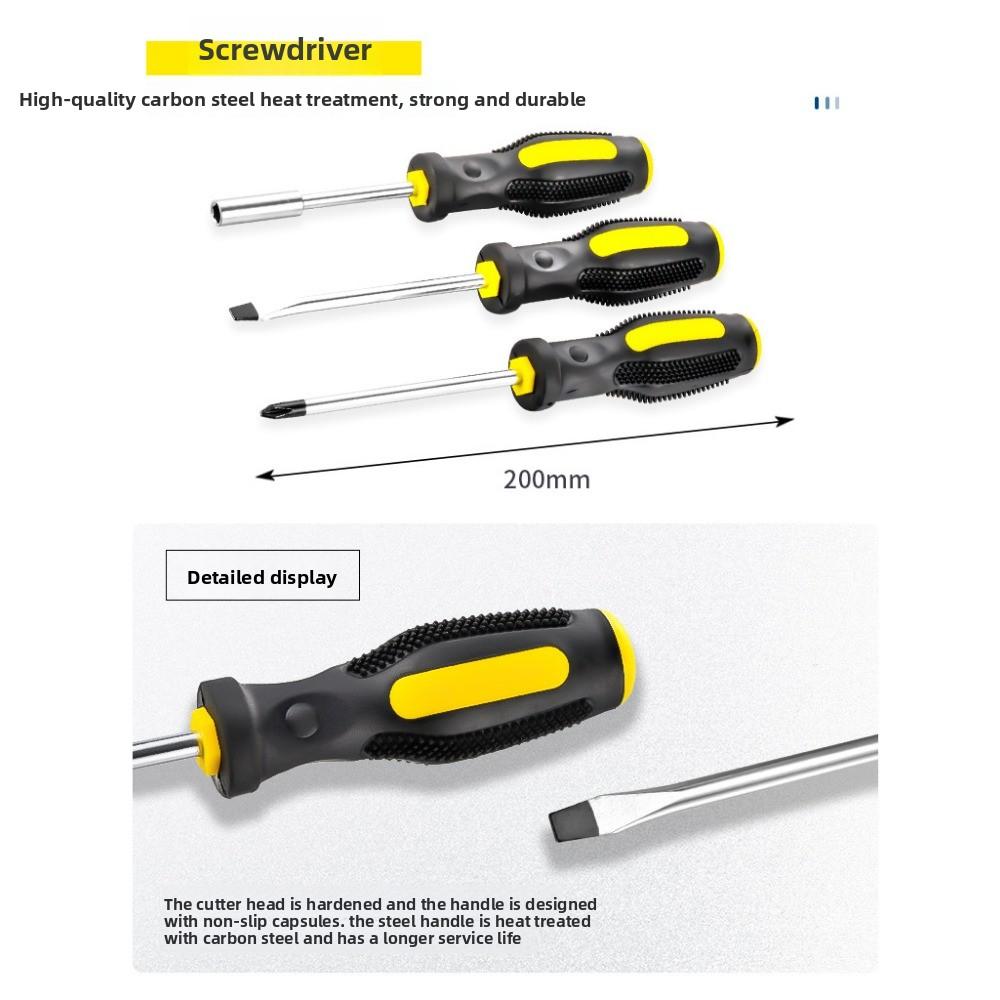 Screwdriver

High-quality carbon steel heat treatment, strong and durable

200mm

Detailed display

The cutter head is hardened and the handle is designed with non-slip capsules. the steel handle is heat treated with carbon steel and has a longer service life